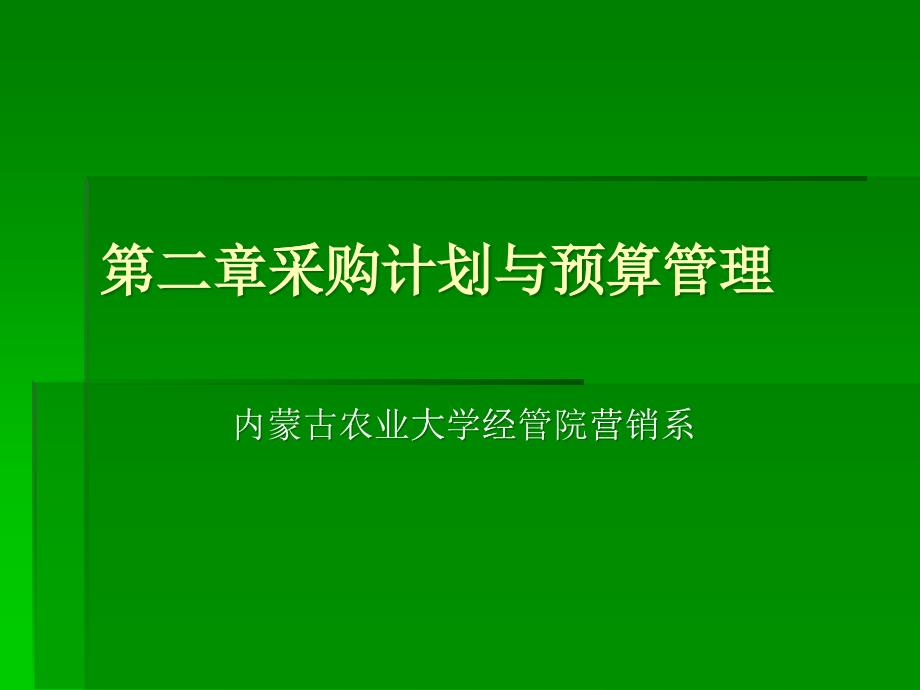 第二章采购计划与预算管理

内蒙古农业大学经管院营销系